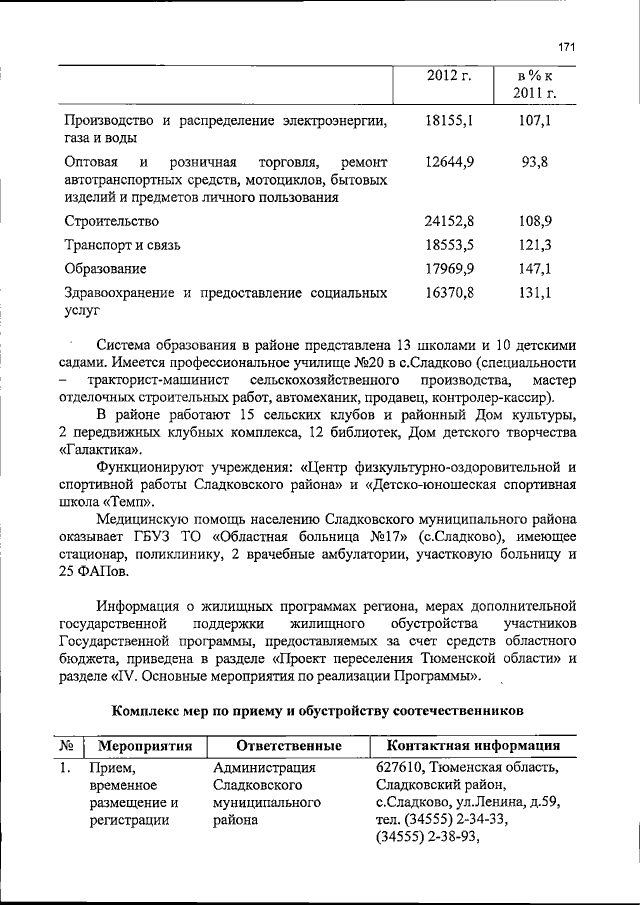 171

|  | 2012 г. | в % к 2011 г. |
|---|---|---|
| Производство и распределение электроэнергии, газа и воды | 18155,1 | 107,1 |
| Оптовая и розничная торговля, ремонт автотранспортных средств, мотоциклов, бытовых изделий и предметов личного пользования | 12644,9 | 93,8 |
| Строительство | 24152,8 | 108,9 |
| Транспорт и связь | 18553,5 | 121,3 |
| Образование | 17969,9 | 147,1 |
| Здравоохранение и предоставление социальных услуг | 16370,8 | 131,1 |

Система образования в районе представлена 13 школами и 10 детскими садами. Имеется профессиональное училище №20 в с.Сладково (специальности – тракторист-машинист сельскохозяйственного производства, мастер отделочных строительных работ, автомеханик, продавец, контролер-кассир).

В районе работают 15 сельских клубов и районный Дом культуры, 2 передвижных клубных комплекса, 12 библиотек, Дом детского творчества «Галактика».

Функционируют учреждения: «Центр физкультурно-оздоровительной и спортивной работы Сладковского района» и «Детско-юношеская спортивная школа «Темп».

Медицинскую помощь населению Сладковского муниципального района оказывает ГБУЗ ТО «Областная больница №17» (с.Сладково), имеющее стационар, поликлинику, 2 врачебные амбулатории, участковую больницу и 25 ФАПов.

Информация о жилищных программах региона, мерах дополнительной государственной поддержки жилищного обустройства участников Государственной программы, предоставляемых за счет средств областного бюджета, приведена в разделе «Проект переселения Тюменской области» и разделе «IV. Основные мероприятия по реализации Программы».

Комплекс мер по приему и обустройству соотечественников

| № | Мероприятия | Ответственные | Контактная информация |
|---|---|---|---|
| 1. | Прием, временное размещение и регистрации | Администрация Сладковского муниципального района | 627610, Тюменская область, Сладковский район, с.Сладково, ул.Ленина, д.59, тел. (34555) 2-34-33, (34555) 2-38-93, |